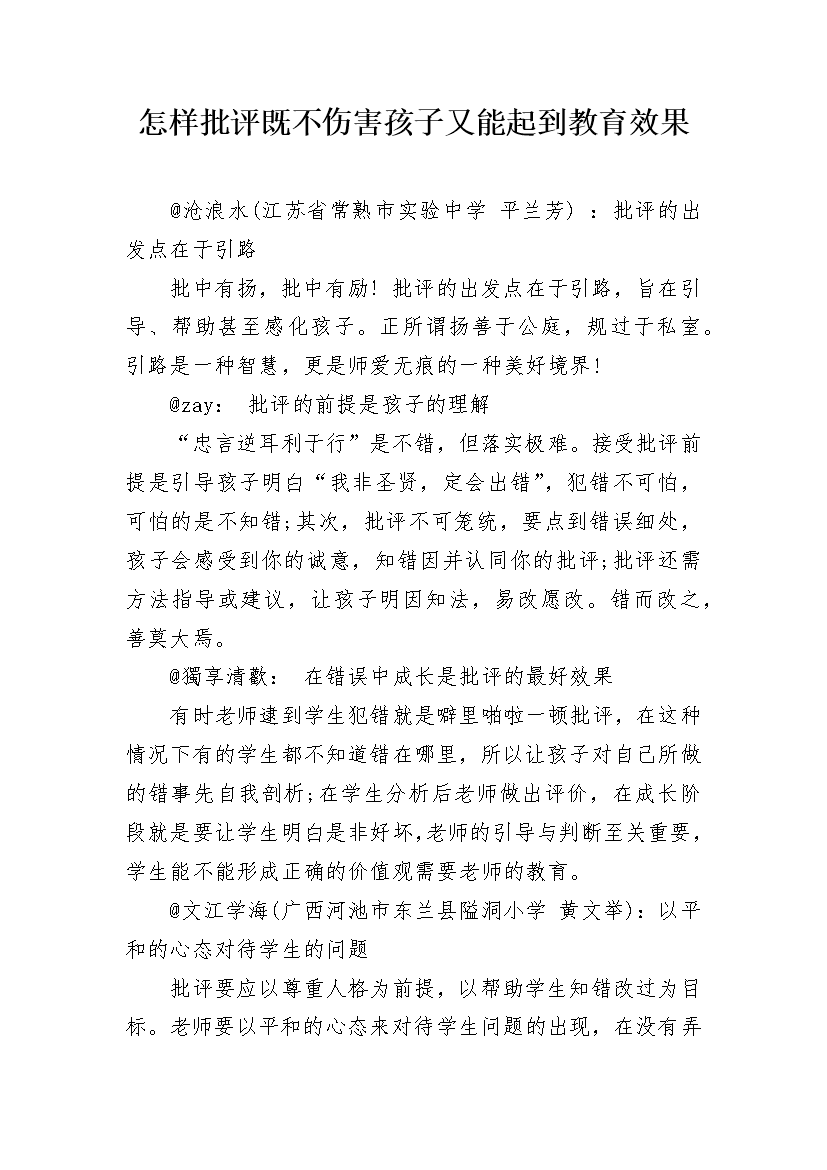 怎样批评既不伤害孩子又能起到教育效果

@沧浪水(江苏省常熟市实验中学 平兰芳) ：批评的出发点在于引路

批中有扬，批中有励！批评的出发点在于引路，旨在引导、帮助甚至感化孩子。正所谓扬善于公庭，规过于私室。引路是一种智慧，更是师爱无痕的一种美好境界！

@zay： 批评的前提是孩子的理解

“忠言逆耳利于行”是不错，但落实极难。接受批评前提是引导孩子明白“我非圣贤，定会出错”，犯错不可怕，可怕的是不知错;其次，批评不可笼统，要点到错误细处，孩子会感受到你的诚意，知错因并认同你的批评;批评还需方法指导或建议，让孩子明因知法，易改愿改。错而改之，善莫大焉。

@獨享清歡： 在错误中成长是批评的最好效果

有时老师逮到学生犯错就是噼里啪啦一顿批评，在这种情况下有的学生都不知道错在哪里，所以让孩子对自己所做的错事先自我剖析;在学生分析后老师做出评价，在成长阶段就是要让学生明白是非好坏,老师的引导与判断至关重要，学生能不能形成正确的价值观需要老师的教育。

@文江学海(广西河池市东兰县隘洞小学 黄文举)：以平和的心态对待学生的问题

批评要应以尊重人格为前提，以帮助学生知错改过为目标。老师要以平和的心态来对待学生问题的出现，在没有弄